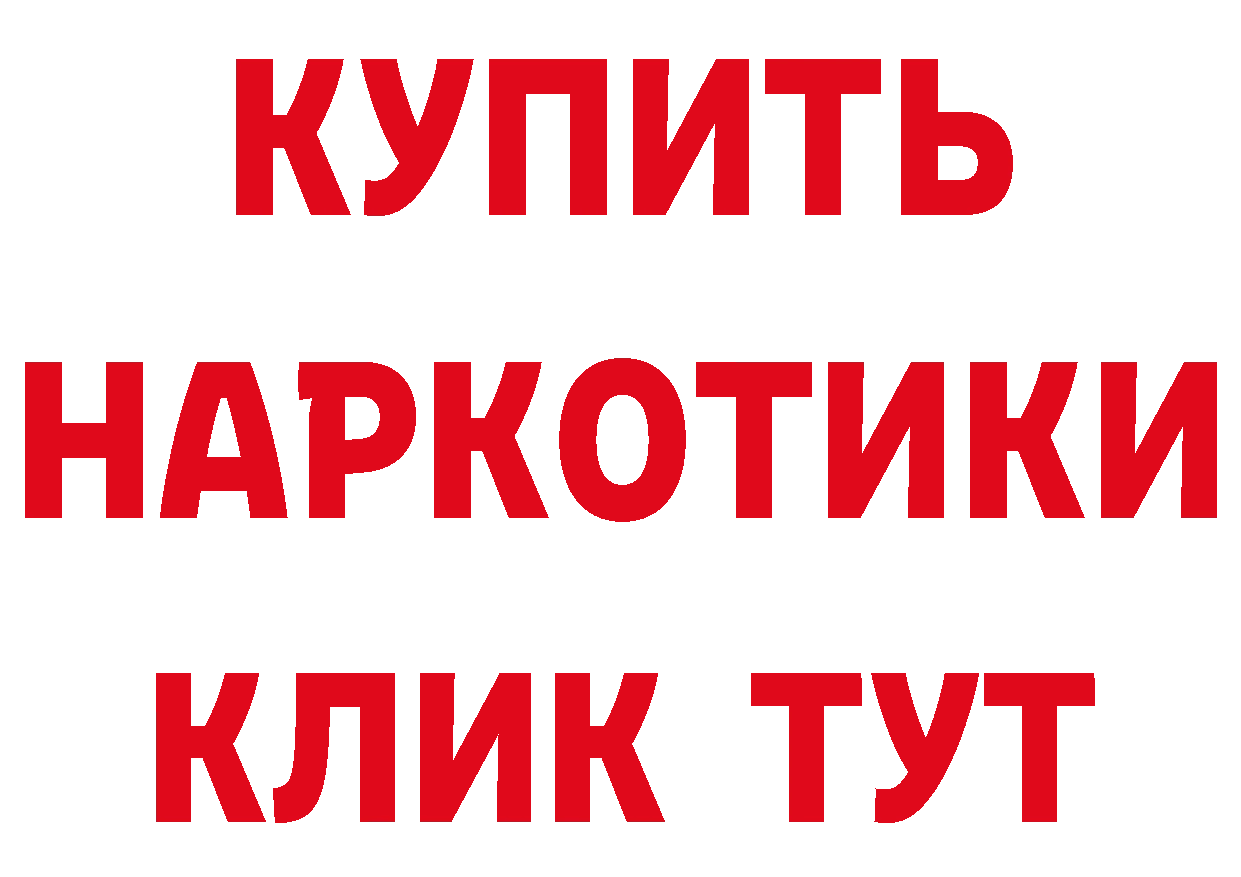 КУПИТЬ НАРКОТИКИ КЛИК ТУТ